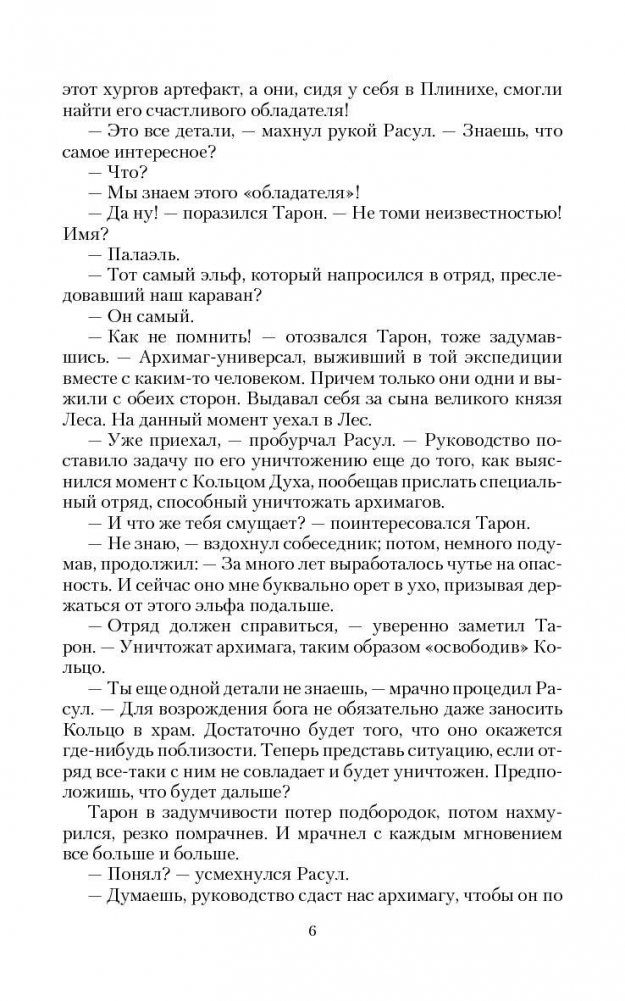 этот хургов артефакт, а они, сидя у себя в Плинихе, смогли найти его счастливого обладателя!

— Это все детали, — махнул рукой Расул. — Знаешь, что самое интересное?

— Что?

— Мы знаем этого «обладателя»!

— Да ну! — поразился Тарон. — Не томи неизвестностью! Имя?

— Палаэль.

— Тот самый эльф, который напросился в отряд, преследовавший наш караван?

— Он самый.

— Как не помнить! — отозвался Тарон, тоже задумавшись. — Архимаг-универсал, выживший в той экспедиции вместе с каким-то человеком. Причем только они одни и выжили с обеих сторон. Выдавал себя за сына великого князя Леса. На данный момент уехал в Лес.

— Уже приехал, — пробурчал Расул. — Руководство поставило задачу по его уничтожению еще до того, как выяснился момент с Кольцом Духа, пообещав прислать специальный отряд, способный уничтожать архимагов.

— И что же тебя смущает? — поинтересовался Тарон.

— Не знаю, — вздохнул собеседник; потом, немного подумав, продолжил: — За много лет выработалось чутье на опасность. И сейчас оно мне буквально орет в ухо, призывая держаться от этого эльфа подальше.

— Отряд должен справиться, — уверенно заметил Тарон. — Уничтожат архимага, таким образом «освободив» Кольцо.

— Ты еще одной детали не знаешь, — мрачно процедил Расул. — Для возрождения бога не обязательно даже заносить Кольцо в храм. Достаточно будет того, что оно окажется где-нибудь поблизости. Теперь представь ситуацию, если отряд все-таки с ним не совладает и будет уничтожен. Предположишь, что будет дальше?

Тарон в задумчивости потер подбородок, потом нахмурился, резко помрачнев. И мрачнел с каждым мгновением все больше и больше.

— Понял? — усмехнулся Расул.

— Думаешь, руководство сдаст нас архимагу, чтобы он по

6